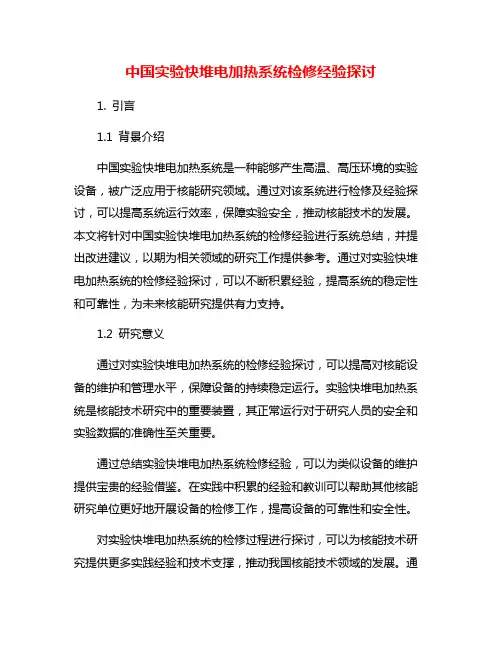 中国实验快堆电加热系统检修经验探讨

1. 引言

1.1 背景介绍

中国实验快堆电加热系统是一种能够产生高温、高压环境的实验设备，被广泛应用于核能研究领域。通过对该系统进行检修及经验探讨，可以提高系统运行效率，保障实验安全，推动核能技术的发展。本文将针对中国实验快堆电加热系统的检修经验进行系统总结，并提出改进建议，以期为相关领域的研究工作提供参考。通过对实验快堆电加热系统的检修经验探讨，可以不断积累经验，提高系统的稳定性和可靠性，为未来核能研究提供有力支持。

1.2 研究意义

通过对实验快堆电加热系统的检修经验探讨，可以提高对核能设备的维护和管理水平，保障设备的持续稳定运行。实验快堆电加热系统是核能技术研究中的重要装置，其正常运行对于研究人员的安全和实验数据的准确性至关重要。

通过总结实验快堆电加热系统检修经验，可以为类似设备的维护提供宝贵的经验借鉴。在实践中积累的经验和教训可以帮助其他核能研究单位更好地开展设备的检修工作，提高设备的可靠性和安全性。

对实验快堆电加热系统的检修过程进行探讨，可以为核能技术研究提供更多实践经验和技术支撑，推动我国核能技术领域的发展。通